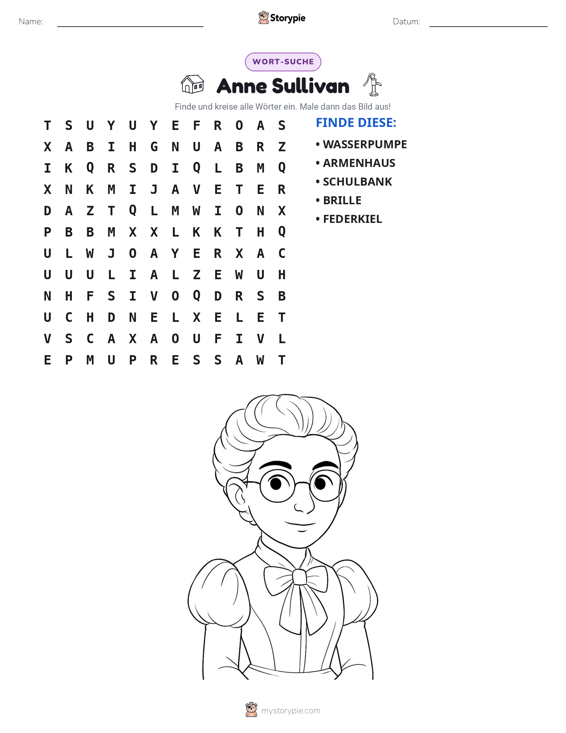 Name: ____ Storypie Datum: ____

WORT-SUCHE

Anne Sullivan

Finde und kreise alle Wörter ein. Male dann das Bild aus!

T S U Y U Y E F R O A S
X A B I H G N U A B R Z
I K Q R S D I Q L B M Q
X N K M I J A V E T E R
D A Z T Q L M W I O N X
P B B M X X L K K T H Q
U L W J O A Y E R X A C
U U U L I A L Z E W U H
N H F S I V O Q D R S B
U C H D N E L X E L E T
V S C A X A O U F I V L
E P M U P R E S S A W T

FINDE DIESE:
• WASSERPUMPE
• ARMENHAUS
• SCHULBANK
• BRILLE
• FEDERKIEL

mystorypie.com